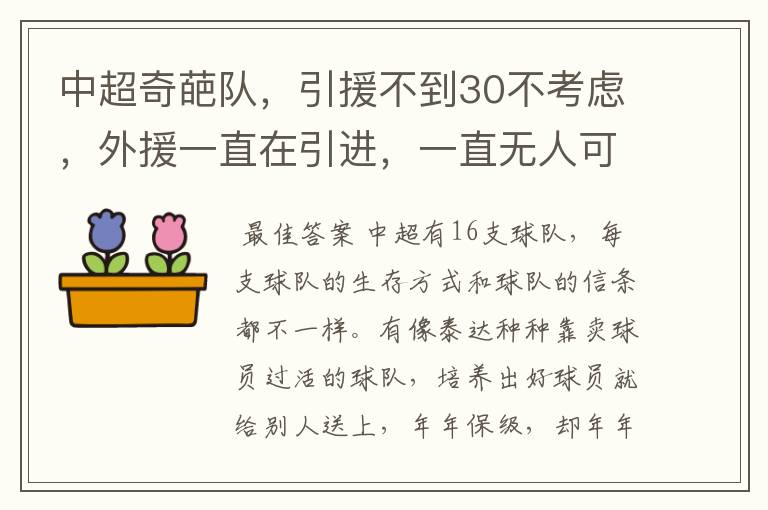 中超奇葩队，引援不到30不考虑，外援一直在引进，一直无人可

最佳答案 中超有16支球队，每支球队的生存方式和球队的信条都不一样。有像泰达种种靠卖球员过活的球队，培养出好球员就给别人送上，年年保级，却年年